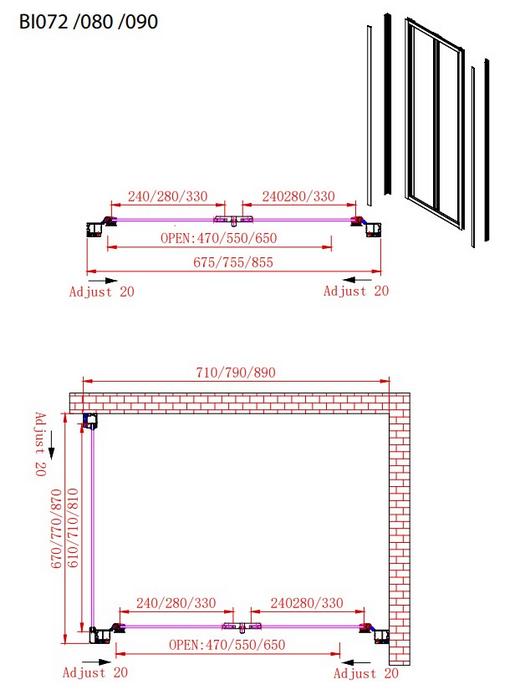 BI072 /080 /090

240/280/330
240280/330
OPEN:470/550/650
675/755/855
Adjust 20
Adjust 20

710/790/890
Adjust 20
670/770/870
610/710/810
240/280/330
240280/330
OPEN:470/550/650
Adjust 20
Adjust 20